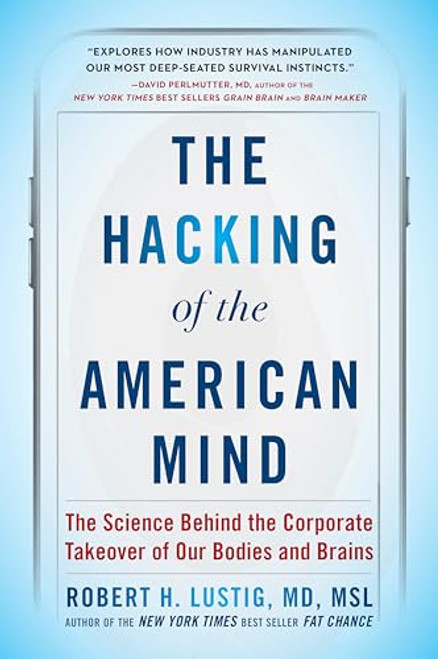 "EXPLORES HOW INDUSTRY HAS MANIPULATED OUR MOST DEEP-SEATED SURVIVAL INSTINCTS."
—DAVID PERLMUTTER, MD, AUTHOR OF THE NEW YORK TIMES BEST SELLERS GRAIN BRAIN AND BRAIN MAKER

THE HACKING of the AMERICAN MIND

The Science Behind the Corporate Takeover of Our Bodies and Brains

ROBERT H. LUSTIG, MD, MSL
AUTHOR OF THE NEW YORK TIMES BEST SELLER FAT CHANCE